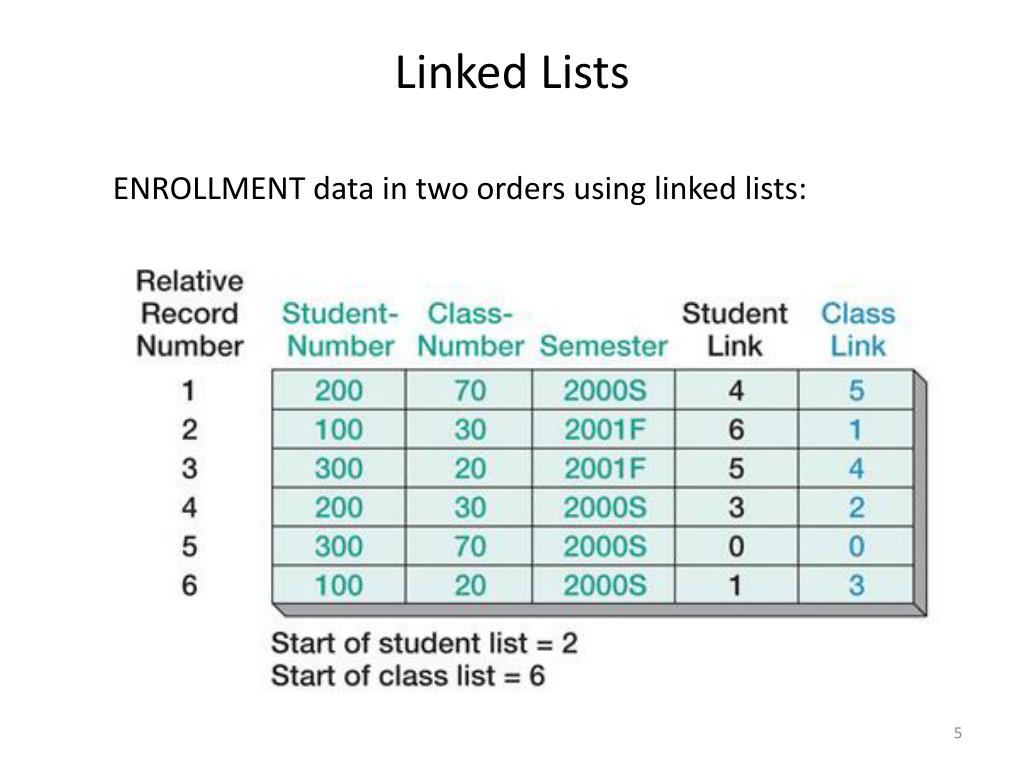 Linked Lists

ENROLLMENT data in two orders using linked lists:

| Relative Record Number | Student-Number | Class-Number | Semester | Student Link | Class Link |
|---|---|---|---|---|---|
| 1 | 200 | 70 | 2000S | 4 | 5 |
| 2 | 100 | 30 | 2001F | 6 | 1 |
| 3 | 300 | 20 | 2001F | 5 | 4 |
| 4 | 200 | 30 | 2000S | 3 | 2 |
| 5 | 300 | 70 | 2000S | 0 | 0 |
| 6 | 100 | 20 | 2000S | 1 | 3 |

Start of student list = 2
Start of class list = 6

5